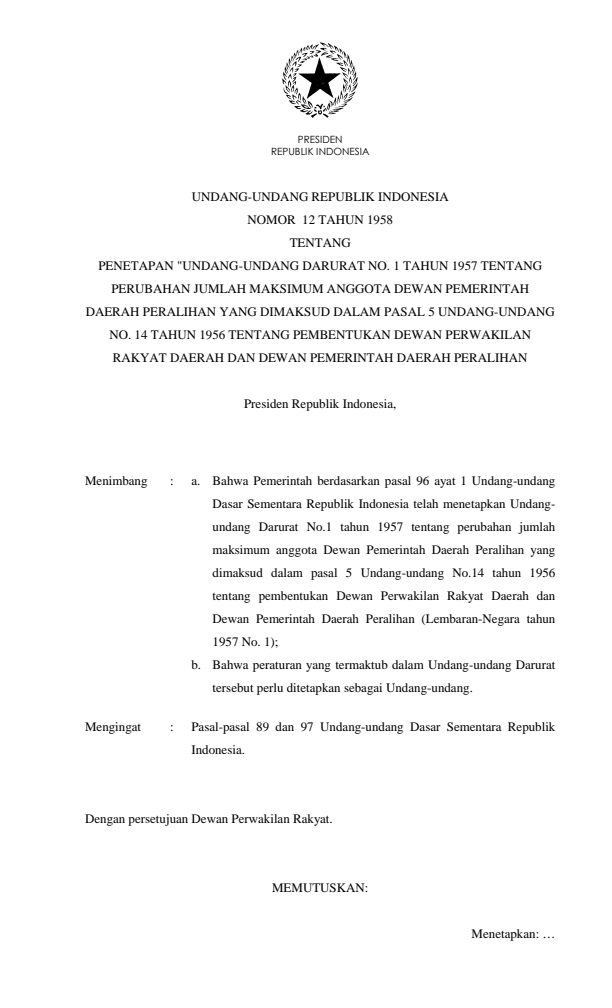 PRESIDEN
REPUBLIK INDONESIA

UNDANG-UNDANG REPUBLIK INDONESIA
NOMOR 12 TAHUN 1958
TENTANG
PENETAPAN "UNDANG-UNDANG DARURAT NO. 1 TAHUN 1957 TENTANG PERUBAHAN JUMLAH MAKSIMUM ANGGOTA DEWAN PEMERINTAH DAERAH PERALIHAN YANG DIMAKSUD DALAM PASAL 5 UNDANG-UNDANG NO. 14 TAHUN 1956 TENTANG PEMBENTUKAN DEWAN PERWAKILAN RAKYAT DAERAH DAN DEWAN PEMERINTAH DAERAH PERALIHAN

Presiden Republik Indonesia,

Menimbang : a. Bahwa Pemerintah berdasarkan pasal 96 ayat 1 Undang-undang Dasar Sementara Republik Indonesia telah menetapkan Undang-undang Darurat No.1 tahun 1957 tentang perubahan jumlah maksimum anggota Dewan Pemerintah Daerah Peralihan yang dimaksud dalam pasal 5 Undang-undang No.14 tahun 1956 tentang pembentukan Dewan Perwakilan Rakyat Daerah dan Dewan Pemerintah Daerah Peralihan (Lembaran-Negara tahun 1957 No. 1);

b. Bahwa peraturan yang termaktub dalam Undang-undang Darurat tersebut perlu ditetapkan sebagai Undang-undang.

Mengingat : Pasal-pasal 89 dan 97 Undang-undang Dasar Sementara Republik Indonesia.

Dengan persetujuan Dewan Perwakilan Rakyat.

MEMUTUSKAN:

Menetapkan: …